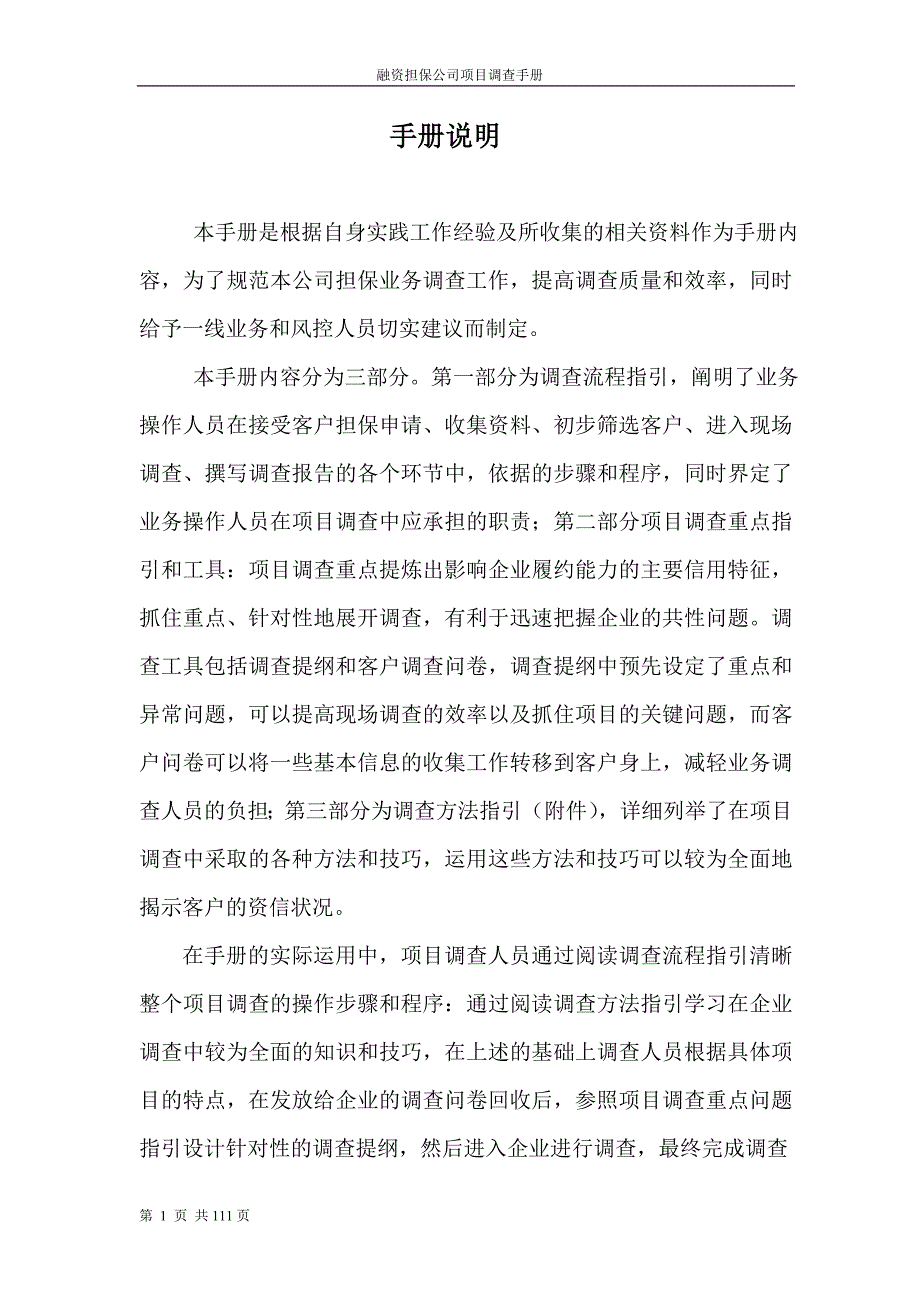 融资担保公司项目调查手册

手册说明

本手册是根据自身实践工作经验及所收集的相关资料作为手册内容，为了规范本公司担保业务调查工作，提高调查质量和效率，同时给予一线业务和风控人员切实建议而制定。

本手册内容分为三部分。第一部分为调查流程指引，阐明了业务操作人员在接受客户担保申请、收集资料、初步筛选客户、进入现场调查、撰写调查报告的各个环节中，依据的步骤和程序，同时界定了业务操作人员在项目调查中应承担的职责；第二部分项目调查重点指引和工具：项目调查重点提炼出影响企业履约能力的主要信用特征，抓住重点、针对性地展开调查，有利于迅速把握企业的共性问题。调查工具包括调查提纲和客户调查问卷，调查提纲中预先设定了重点和异常问题，可以提高现场调查的效率以及抓住项目的关键问题，而客户问卷可以将一些基本信息的收集工作转移到客户身上，减轻业务调查人员的负担；第三部分为调查方法指引（附件），详细列举了在项目调查中采取的各种方法和技巧，运用这些方法和技巧可以较为全面地揭示客户的资信状况。

在手册的实际运用中，项目调查人员通过阅读调查流程指引清晰整个项目调查的操作步骤和程序：通过阅读调查方法指引学习在企业调查中较为全面的知识和技巧，在上述的基础上调查人员根据具体项目的特点，在发放给企业的调查问卷回收后，参照项目调查重点问题指引设计针对性的调查提纲，然后进入企业进行调查，最终完成调查

第 1 页 共 111 页